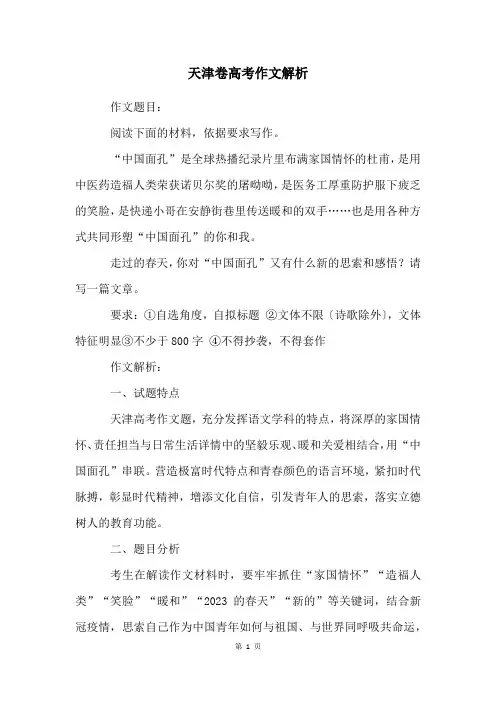 天津卷高考作文解析

作文题目：

阅读下面的材料，依据要求写作。

“中国面孔”是全球热播纪录片里布满家国情怀的杜甫，是用中医药造福人类荣获诺贝尔奖的屠呦呦，是医务工厚重防护服下疲乏的笑脸，是快递小哥在安静街巷里传送暖和的双手……也是用各种方式共同形塑“中国面孔”的你和我。

走过的春天，你对“中国面孔”又有什么新的思索和感悟？请写一篇文章。

要求：①自选角度，自拟标题 ②文体不限（诗歌除外），文体特征明显③不少于 800 字 ④不得抄袭，不得套作

作文解析：

一、试题特点

天津高考作文题，充分发挥语文学科的特点，将深厚的家国情怀、责任担当与日常生活详情中的坚毅乐观、暖和关爱相结合，用“中国面孔”串联。营造极富时代特点和青春颜色的语言环境，紧扣时代脉搏，彰显时代精神，增添文化自信，引发青年人的思索，落实立德树人的教育功能。

二、题目分析

考生在解读作文材料时，要牢牢抓住“家国情怀”“造福人类”“笑脸”“暖和”“2023 的春天”“新的”等关键词，结合新冠疫情，思索自己作为中国青年如何与祖国、与世界同呼吸共命运，

第 1 页